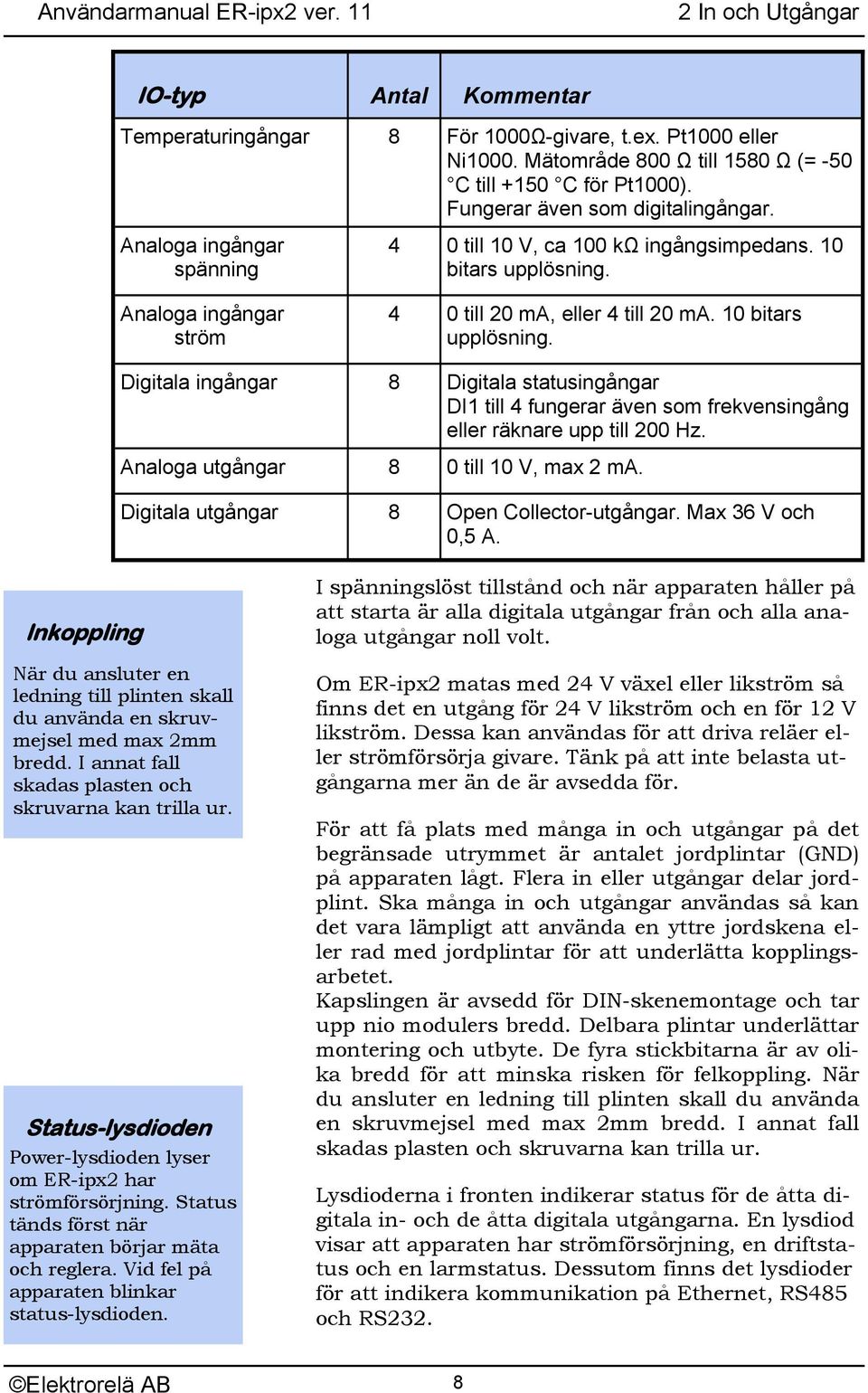 Användarmanual ER-ipx2 ver. 11 2 In och Utgångar

| IO-typ | Antal | Kommentar |
|---|---|---|
| Temperaturingångar | 8 | För 1000Ω-givare, t.ex. Pt1000 eller Ni1000. Mätområde 800 Ω till 1580 Ω (= -50 °C till +150 °C för Pt1000). Fungerar även som digitalingångar. |
| Analoga ingångar spänning | 4 | 0 till 10 V, ca 100 kΩ ingångsimpedans. 10 bitars upplösning. |
| Analoga ingångar ström | 4 | 0 till 20 mA, eller 4 till 20 mA. 10 bitars upplösning. |
| Digitala ingångar | 8 | Digitala statusingångar DI1 till 4 fungerar även som frekvensingång eller räknare upp till 200 Hz. |
| Analoga utgångar | 8 | 0 till 10 V, max 2 mA. |
| Digitala utgångar | 8 | Open Collector-utgångar. Max 36 V och 0,5 A. |

Inkoppling

När du ansluter en ledning till plinten skall du använda en skruvmejsel med max 2mm bredd. I annat fall skadas plasten och skruvarna kan trilla ur.

Status-lysdioden

Power-lysdioden lyser om ER-ipx2 har strömförsörjning. Status tänds först när apparaten börjar mäta och reglera. Vid fel på apparaten blinkar status-lysdioden.

I spänningslöst tillstånd och när apparaten håller på att starta är alla digitala utgångar från och alla analoga utgångar noll volt.

Om ER-ipx2 matas med 24 V växel eller likström så finns det en utgång för 24 V likström och en för 12 V likström. Dessa kan användas för att driva reläer eller strömförsörja givare. Tänk på att inte belasta utgångarna mer än de är avsedda för.

För att få plats med många in och utgångar på det begränsade utrymmet är antalet jordplintar (GND) på apparaten lågt. Flera in eller utgångar delar jordplint. Ska många in och utgångar användas så kan det vara lämpligt att använda en yttre jordskena eller rad med jordplintar för att underlätta kopplingsarbetet.
Kapslingen är avsedd för DIN-skenemontage och tar upp nio modulers bredd. Delbara plintar underlättar montering och utbyte. De fyra stickbitarna är av olika bredd för att minska risken för felkoppling. När du ansluter en ledning till plinten skall du använda en skruvmejsel med max 2mm bredd. I annat fall skadas plasten och skruvarna kan trilla ur.

Lysdioderna i fronten indikerar status för de åtta digitala in- och de åtta digitala utgångarna. En lysdiod visar att apparaten har strömförsörjning, en driftstatus och en larmstatus. Dessutom finns det lysdioder för att indikera kommunikation på Ethernet, RS485 och RS232.

©Elektrorelä AB 8